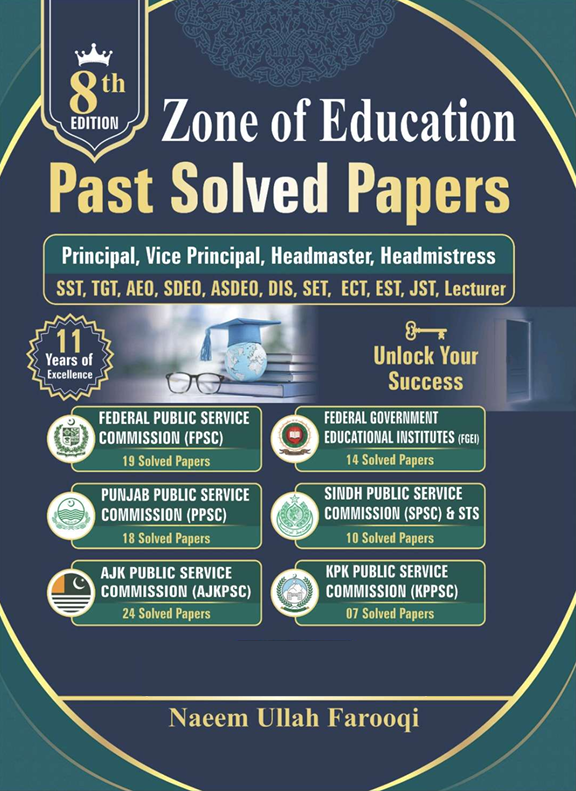 8th EDITION

Zone of Education

Past Solved Papers

Principal, Vice Principal, Headmaster, Headmistress

SST, TGT, AEO, SDEO, ASDEO, DIS, SET, ECT, EST, JST, Lecturer

11 Years of Excellence

Unlock Your Success

FEDERAL PUBLIC SERVICE COMMISSION (FPSC)
19 Solved Papers

PUNJAB PUBLIC SERVICE COMMISSION (PPSC)
18 Solved Papers

AJK PUBLIC SERVICE COMMISSION (AJKPSC)
24 Solved Papers

FEDERAL GOVERNMENT EDUCATIONAL INSTITUTES (FGEI)
14 Solved Papers

SINDH PUBLIC SERVICE COMMISSION (SPSC) & STS
10 Solved Papers

KPK PUBLIC SERVICE COMMISSION (KPPSC)
07 Solved Papers

Naeem Ullah Farooqi